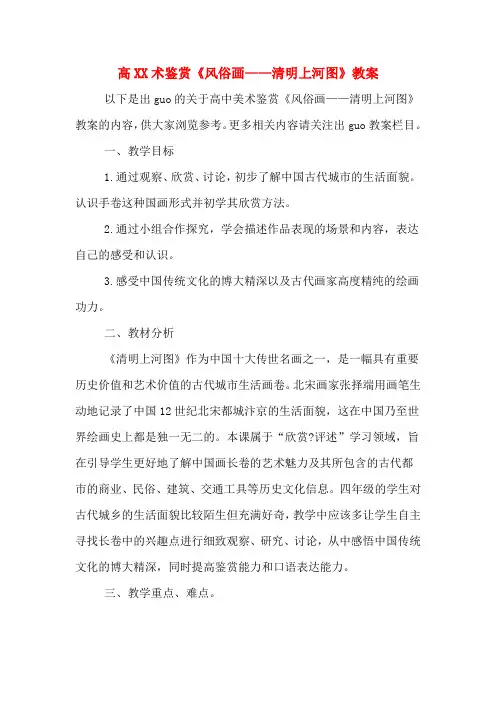 高XX术鉴赏《风俗画——清明上河图》教案

以下是出guo的关于高中美术鉴赏《风俗画——清明上河图》教案的内容，供大家浏览参考。更多相关内容请关注出guo教案栏目。

一、教学目标

1.通过观察、欣赏、讨论，初步了解中国古代城市的生活面貌。认识手卷这种国画形式并初学其欣赏方法。

2.通过小组合作探究，学会描述作品表现的场景和内容，表达自己的感受和认识。

3.感受中国传统文化的博大精深以及古代画家高度精纯的绘画功力。

二、教材分析

《清明上河图》作为中国十大传世名画之一，是一幅具有重要历史价值和艺术价值的古代城市生活画卷。北宋画家张择端用画笔生动地记录了中国12世纪北宋都城汴京的生活面貌，这在中国乃至世界绘画史上都是独一无二的。本课属于“欣赏?评述”学习领域，旨在引导学生更好地了解中国画长卷的艺术魅力及其所包含的古代都市的商业、民俗、建筑、交通工具等历史文化信息。四年级的学生对古代城乡的生活面貌比较陌生但充满好奇，教学中应该多让学生自主寻找长卷中的兴趣点进行细致观察、研究、讨论，从中感悟中国传统文化的博大精深，同时提高鉴赏能力和口语表达能力。

三、教学重点、难点。